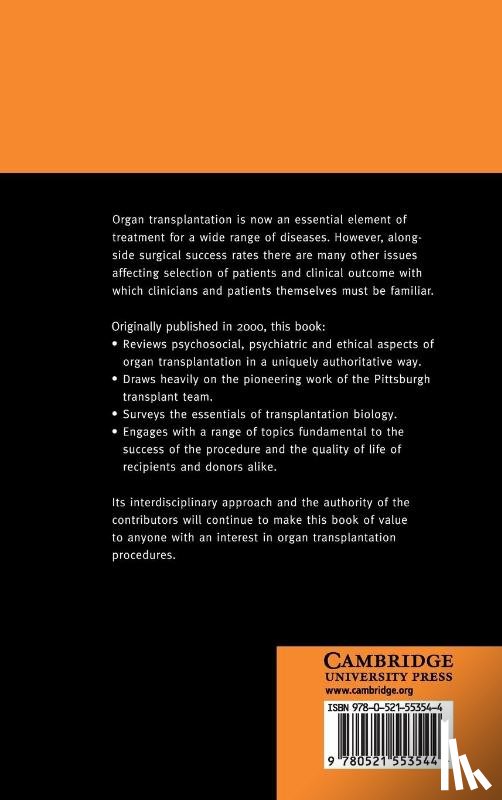 Organ transplantation is now an essential element of treatment for a wide range of diseases. However, alongside surgical success rates there are many other issues affecting selection of patients and clinical outcome with which clinicians and patients themselves must be familiar.

Originally published in 2000, this book:
• Reviews psychosocial, psychiatric and ethical aspects of organ transplantation in a uniquely authoritative way.
• Draws heavily on the pioneering work of the Pittsburgh transplant team.
• Surveys the essentials of transplantation biology.
• Engages with a range of topics fundamental to the success of the procedure and the quality of life of recipients and donors alike.

Its interdisciplinary approach and the authority of the contributors will continue to make this book of value to anyone with an interest in organ transplantation procedures.

CAMBRIDGE
UNIVERSITY PRESS
www.cambridge.org

ISBN 978-0-521-55354-4

9 780521 553544